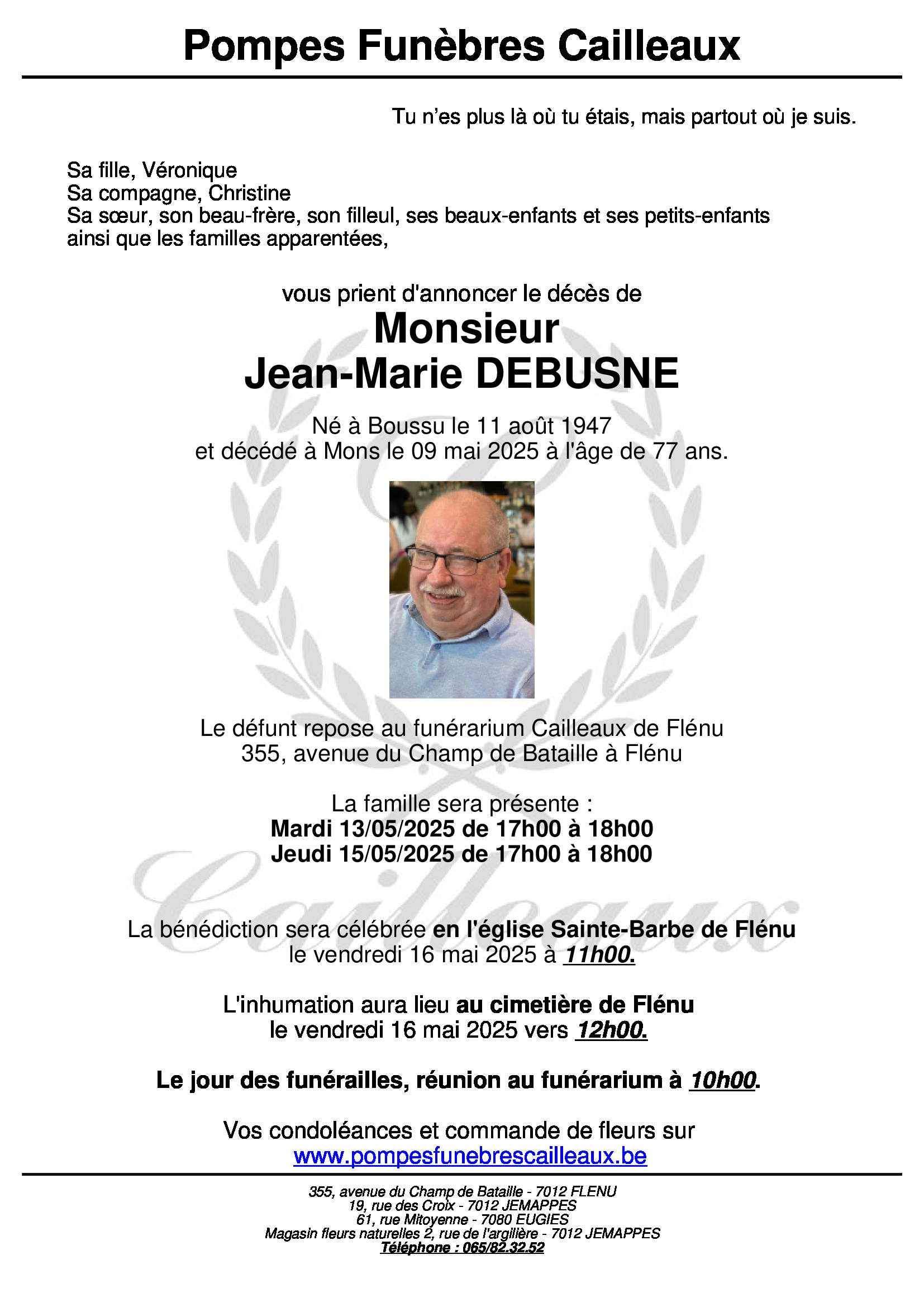 Pompes Funèbres Cailleaux

Tu n'es plus là où tu étais, mais partout où je suis.

Sa fille, Véronique
Sa compagne, Christine
Sa sœur, son beau-frère, son filleul, ses beaux-enfants et ses petits-enfants ainsi que les familles apparentées,

vous prient d'annoncer le décès de
Monsieur
Jean-Marie DEBUSNE

Né à Boussu le 11 août 1947
et décédé à Mons le 09 mai 2025 à l'âge de 77 ans.

Le défunt repose au funérarium Cailleaux de Flénu
355, avenue du Champ de Bataille à Flénu

La famille sera présente :
Mardi 13/05/2025 de 17h00 à 18h00
Jeudi 15/05/2025 de 17h00 à 18h00

Cailleaux

La bénédiction sera célébrée en l'église Sainte-Barbe de Flénu
le vendredi 16 mai 2025 à 11h00.

L'inhumation aura lieu au cimetière de Flénu
le vendredi 16 mai 2025 vers 12h00.

Le jour des funérailles, réunion au funérarium à 10h00.

Vos condoléances et commande de fleurs sur
www.pompesfunebrescailleaux.be

355, avenue du Champ de Bataille - 7012 FLENU
19, rue des Croix - 7012 JEMAPPES
61, rue Mitoyenne - 7080 EUGIES
Magasin fleurs naturelles 2, rue de l'argilière - 7012 JEMAPPES
Téléphone : 065/82.32.52